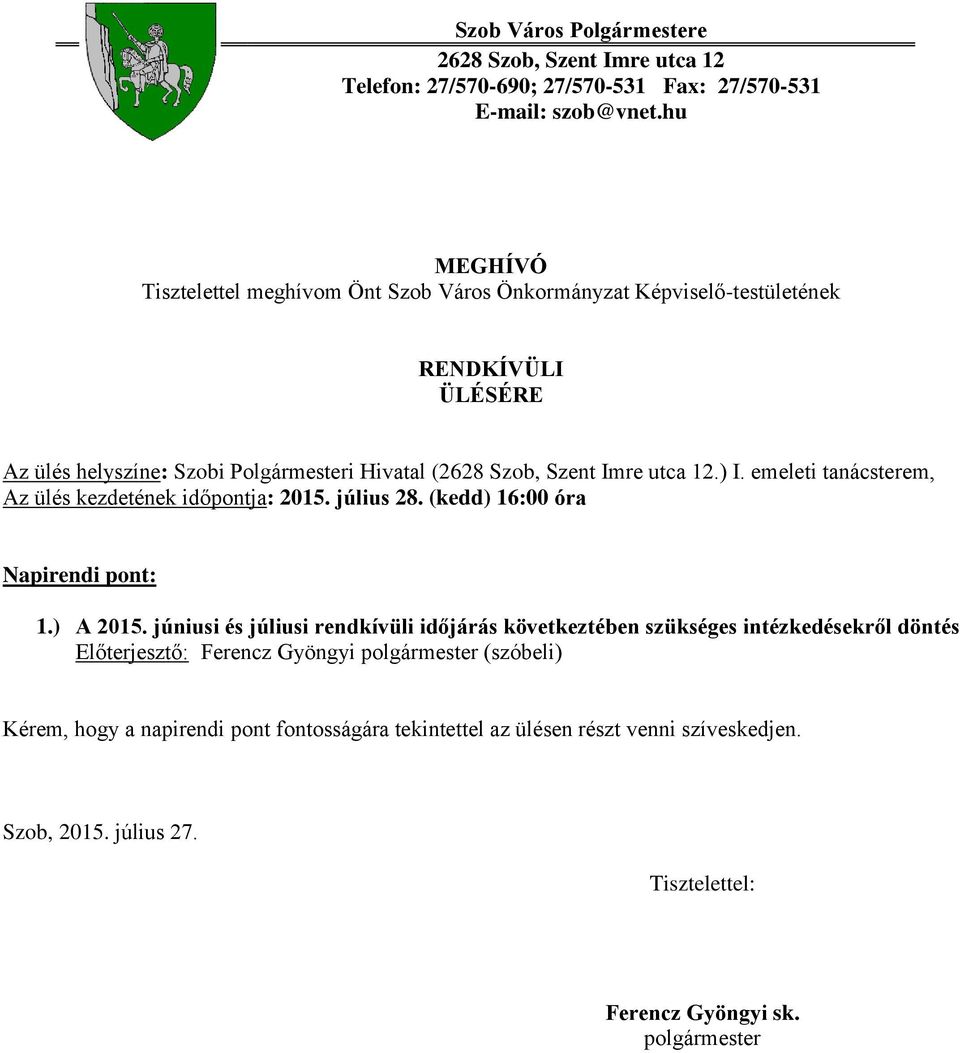 Szob Város Polgármestere
2628 Szob, Szent Imre utca 12
Telefon: 27/570-690; 27/570-531 Fax: 27/570-531
E-mail: szob@vnet.hu

MEGHÍVÓ
Tisztelettel meghívom Önt Szob Város Önkormányzat Képviselő-testületének

RENDKÍVÜLI
ÜLÉSÉRE

Az ülés helyszíne: Szobi Polgármesteri Hivatal (2628 Szob, Szent Imre utca 12.) I. emeleti tanácsterem,
Az ülés kezdetének időpontja: 2015. július 28. (kedd) 16:00 óra

Napirendi pont:

1.) A 2015. júniusi és júliusi rendkívüli időjárás következtében szükséges intézkedésekről döntés
Előterjesztő: Ferencz Gyöngyi polgármester (szóbeli)

Kérem, hogy a napirendi pont fontosságára tekintettel az ülésen részt venni szíveskedjen.

Szob, 2015. július 27.

Tisztelettel:

Ferencz Gyöngyi sk.
polgármester